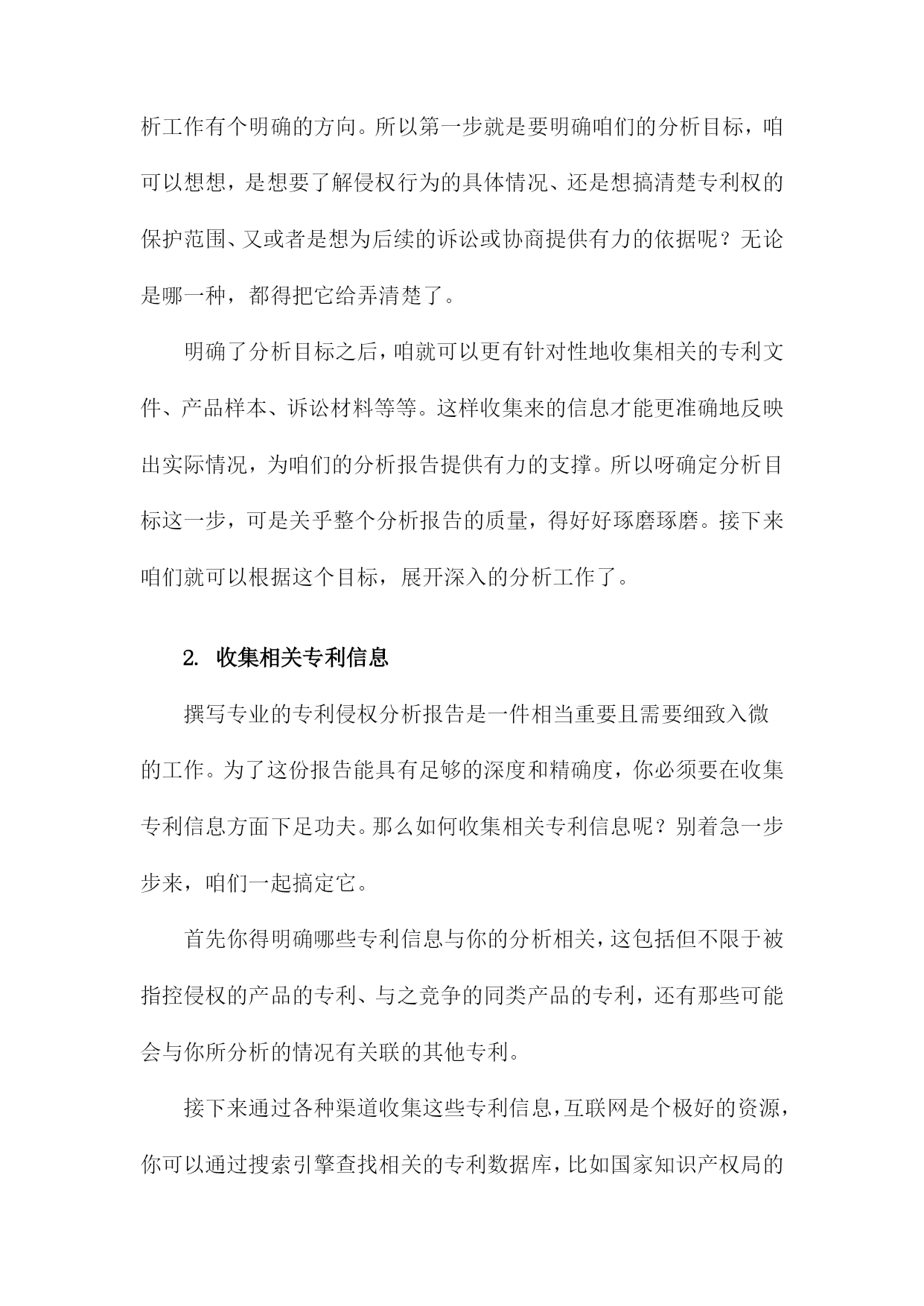 析工作有个明确的方向。所以第一步就是要明确咱们的分析目标，咱可以想想，是想要了解侵权行为的具体情况、还是想搞清楚专利权的保护范围、又或者是想为后续的诉讼或协商提供有力的依据呢？无论是哪一种，都得把它给弄清楚了。

明确了分析目标之后，咱就可以更有针对性地收集相关的专利文件、产品样本、诉讼材料等等。这样收集来的信息才能更准确地反映出实际情况，为咱们的分析报告提供有力的支撑。所以呀确定分析目标这一步，可是关乎整个分析报告的质量，得好好琢磨琢磨。接下来咱们就可以根据这个目标，展开深入的分析工作了。

2. 收集相关专利信息

撰写专业的专利侵权分析报告是一件相当重要且需要细致入微的工作。为了这份报告能具有足够的深度和精确度，你必须要在收集专利信息方面下足功夫。那么如何收集相关专利信息呢？别着急一步步来，咱们一起搞定它。

首先你得明确哪些专利信息与你的分析相关，这包括但不限于被指控侵权的产品的专利、与之竞争的同类产品的专利，还有那些可能会与你所分析的情况有关联的其他专利。

接下来通过各种渠道收集这些专利信息，互联网是个极好的资源，你可以通过搜索引擎查找相关的专利数据库，比如国家知识产权局的